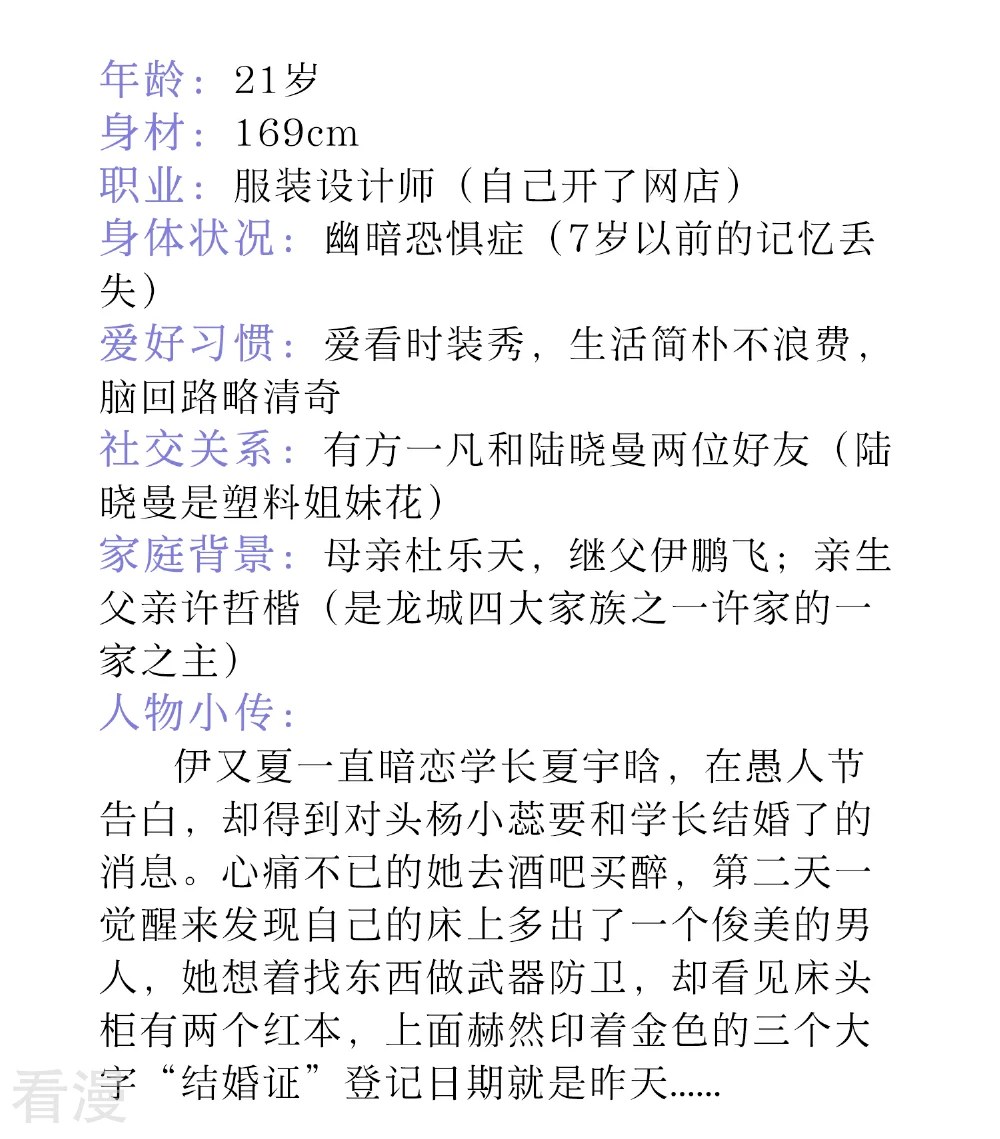 年龄：21岁
身材：169cm
职业：服装设计师（自己开了网店）
身体状况：幽暗恐惧症（7岁以前的记忆丢失）
爱好习惯：爱看时装秀，生活简朴不浪费，脑回路略清奇
社交关系：有方一凡和陆晓曼两位好友（陆晓曼是塑料姐妹花）
家庭背景：母亲杜乐天，继父伊鹏飞；亲生父亲许哲楷（是龙城四大家族之一许家的一家之主）
人物小传：

伊又夏一直暗恋学长夏宇晗，在愚人节告白，却得到对头杨小蕊要和学长结婚了的消息。心痛不已的她去酒吧买醉，第二天一觉醒来发现自己的床上多出了一个俊美的男人，她想着找东西做武器防卫，却看见床头柜有两个红本，上面赫然印着金色的三个大字“结婚证”登记日期就是昨天......

看漫